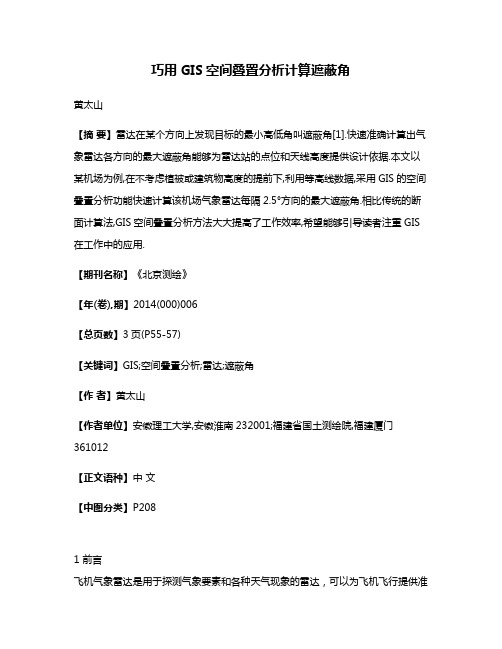 巧用 GIS 空间叠置分析计算遮蔽角

黄太山

【摘 要】雷达在某个方向上发现目标的最小高低角叫遮蔽角[1].快速准确计算出气象雷达各方向的最大遮蔽角能够为雷达站的点位和天线高度提供设计依据.本文以某机场为例,在不考虑植被或建筑物高度的提前下,利用等高线数据,采用 GIS 的空间叠置分析功能快速计算该机场气象雷达每隔 2.5°方向的最大遮蔽角.相比传统的断面计算法,GIS 空间叠置分析方法大大提高了工作效率,希望能够引导读者注重 GIS 在工作中的应用.

【期刊名称】《北京测绘》

【年(卷),期】2014(000)006

【总页数】3 页(P55-57)

【关键词】GIS;空间叠置分析;雷达;遮蔽角

【作 者】黄太山

【作者单位】安徽理工大学,安徽淮南 232001;福建省国土测绘院,福建厦门 361012

【正文语种】中 文

【中图分类】P208

1 前言
飞机气象雷达是用于探测气象要素和各种天气现象的雷达，可以为飞机飞行提供准